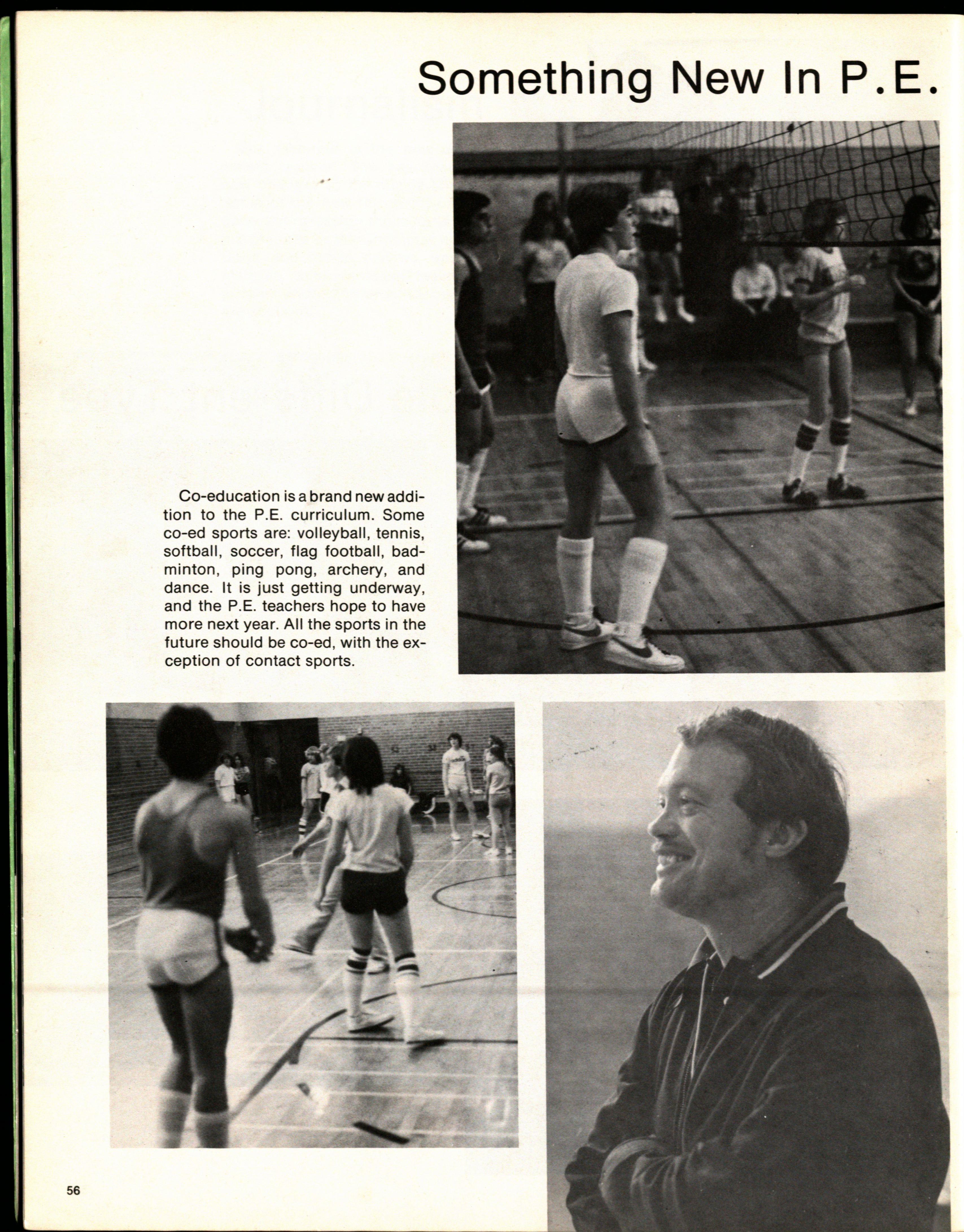 Something New In P.E.

Co-education is a brand new addition to the P.E. curriculum. Some co-ed sports are: volleyball, tennis, softball, soccer, flag football, badminton, ping pong, archery, and dance. It is just getting underway, and the P.E. teachers hope to have more next year. All the sports in the future should be co-ed, with the exception of contact sports.

56